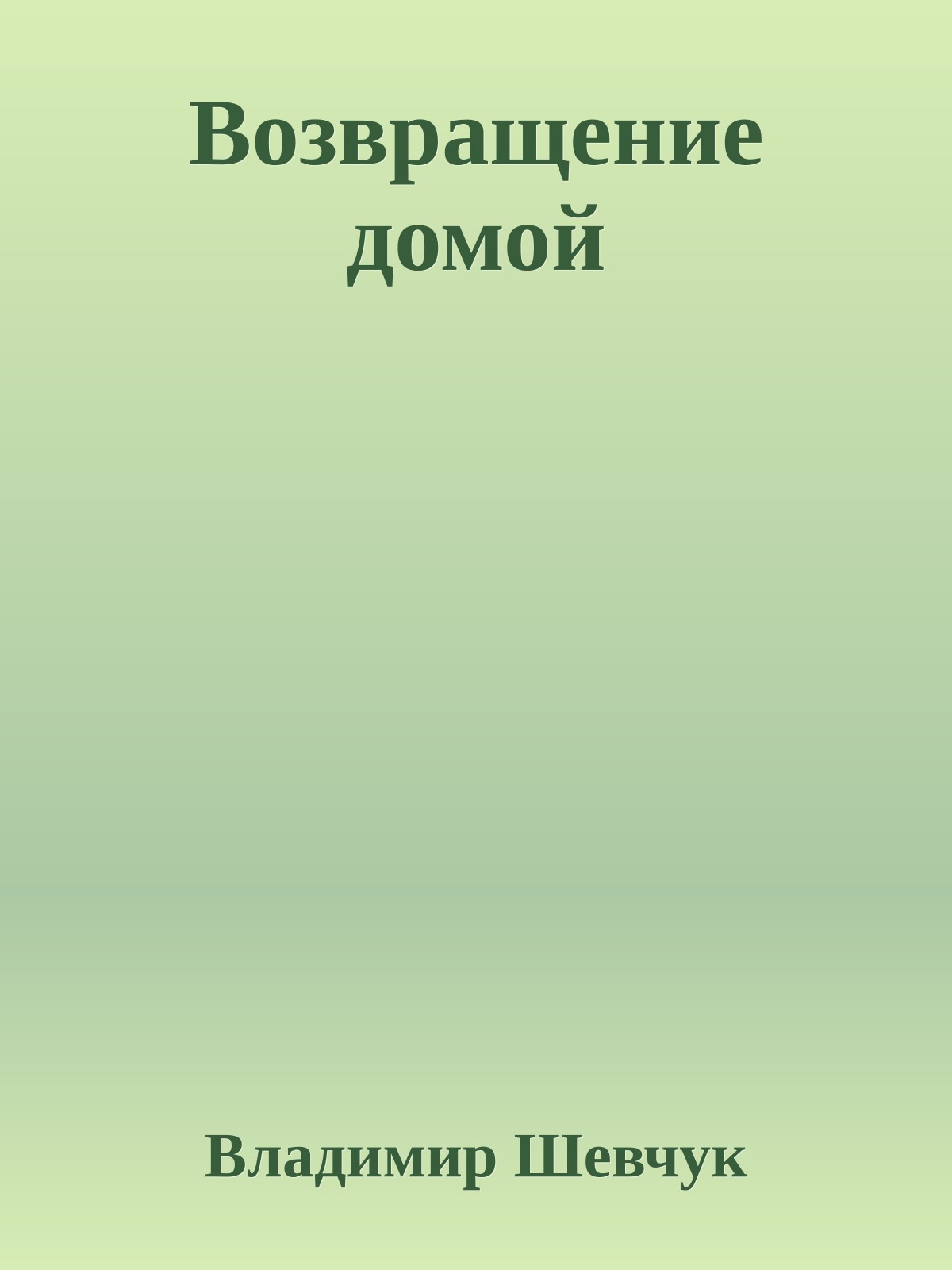 Возвращение домой

Владимир Шевчук